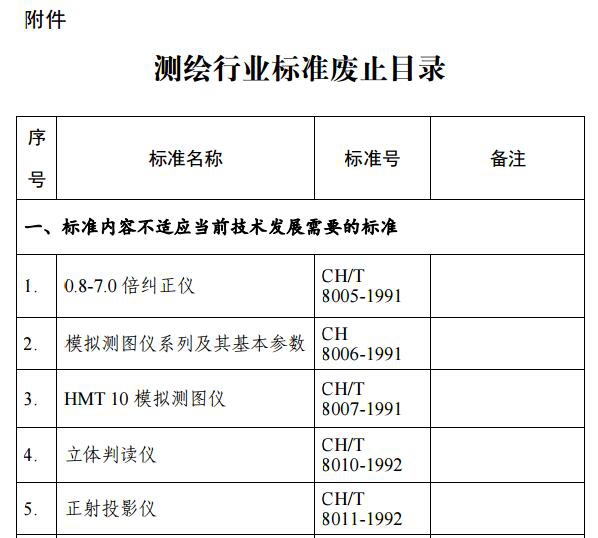 附件

测绘行业标准废止目录

| 序号 | 标准名称 | 标准号 | 备注 |
|---|---|---|---|
| 一、标准内容不适应当前技术发展需要的标准 | | | |
| 1. | 0.8-7.0 倍纠正仪 | CH/T 8005-1991 | |
| 2. | 模拟测图仪系列及其基本参数 | CH 8006-1991 | |
| 3. | HMT 10 模拟测图仪 | CH/T 8007-1991 | |
| 4. | 立体判读仪 | CH/T 8010-1992 | |
| 5. | 正射投影仪 | CH/T 8011-1992 | |